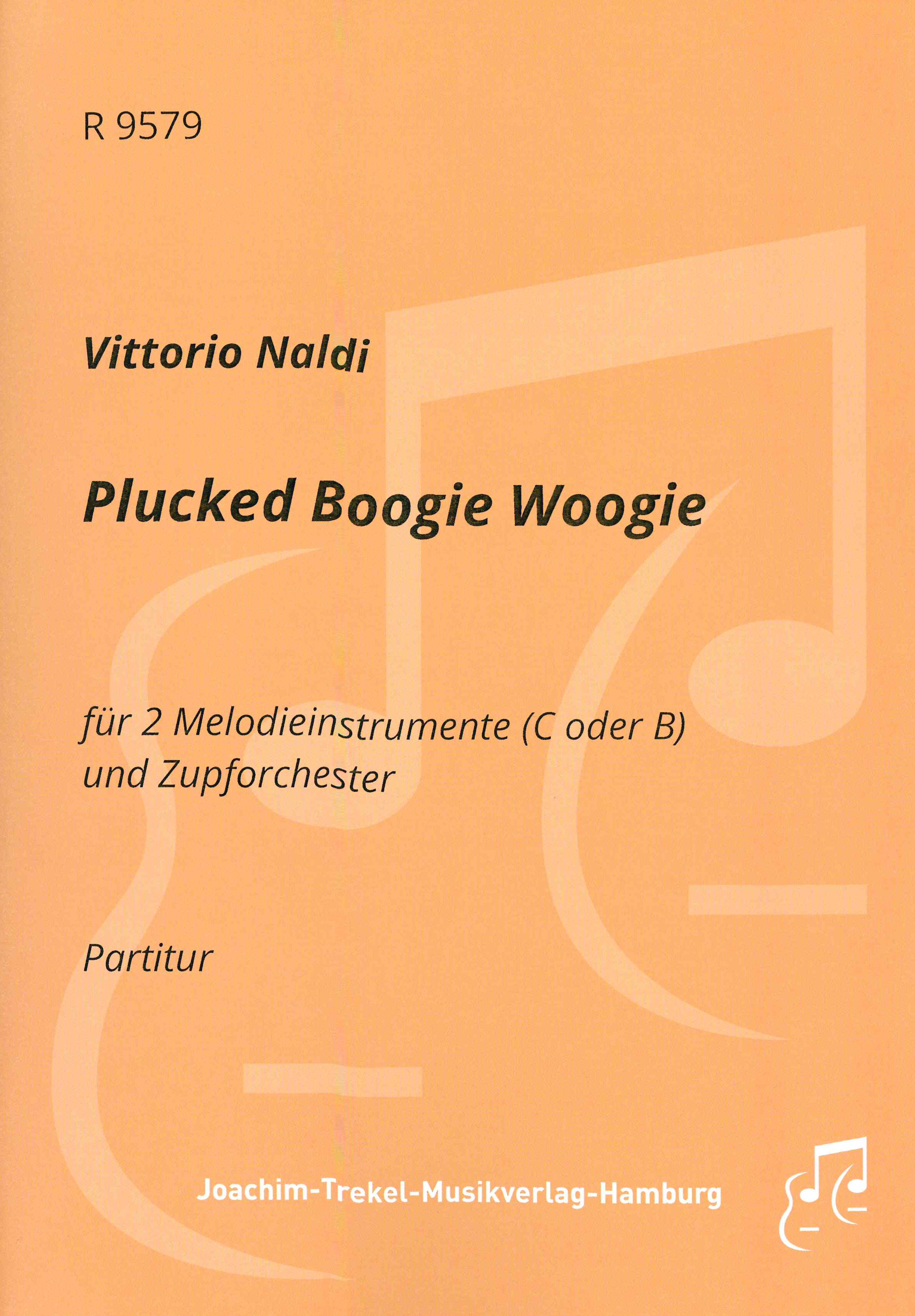 R 9579

Vittorio Naldi

Plucked Boogie Woogie

für 2 Melodieinstrumente (C oder B)
und Zupforchester

Partitur

Joachim-Trekel-Musikverlag-Hamburg